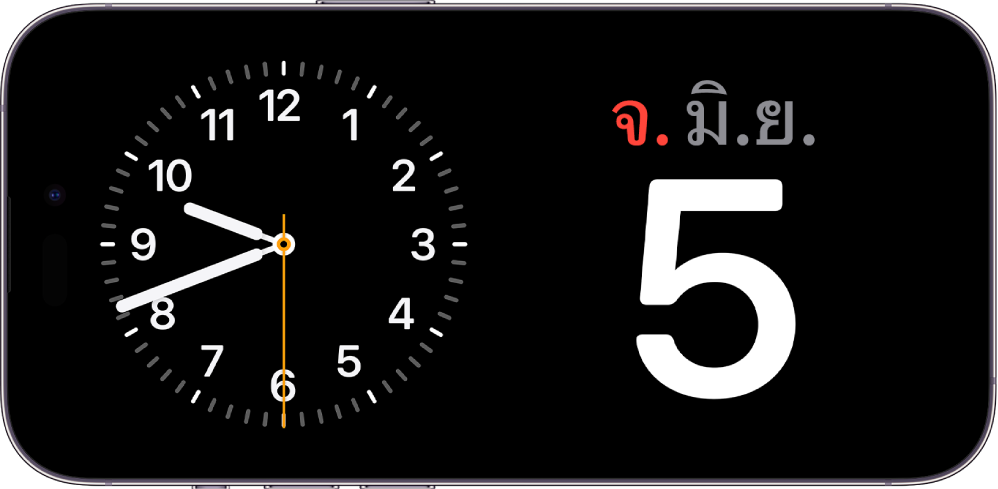 12
1
2
3
4
5
6
7
8
9
10
11

จ. มิ.ย.
5